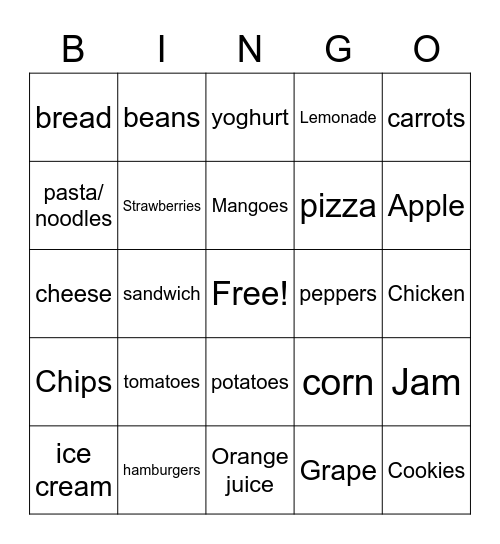 | B | I | N | G | O |
|---|---|---|---|---|
| bread | beans | yoghurt | Lemonade | carrots |
| pasta/ noodles | Strawberries | Mangoes | pizza | Apple |
| cheese | sandwich | Free! | peppers | Chicken |
| Chips | tomatoes | potatoes | corn | Jam |
| ice cream | hamburgers | Orange juice | Grape | Cookies |